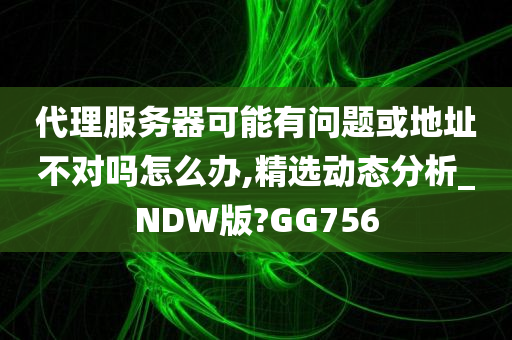 代理服务器可能有问题或地址不对吗怎么办,精选动态分析_NDW版?GG756